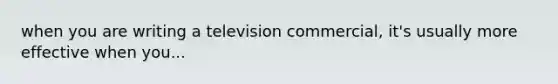 when you are writing a television commercial, it's usually more effective when you...